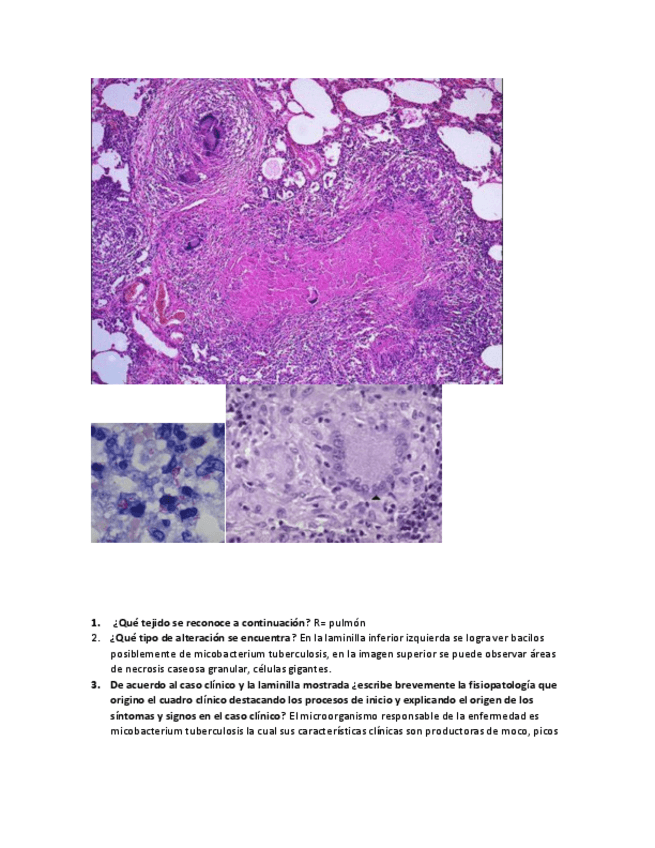 1. ¿Qué tejido se reconoce a continuación? R= pulmón
2. ¿Qué tipo de alteración se encuentra? En la laminilla inferior izquierda se logra ver bacilos posiblemente de micobacterium tuberculosis, en la imagen superior se puede observar áreas de necrosis caseosa granular, células gigantes.
3. De acuerdo al caso clínico y la laminilla mostrada ¿escribe brevemente la fisiopatología que origino el cuadro clínico destacando los procesos de inicio y explicando el origen de los síntomas y signos en el caso clínico? El microorganismo responsable de la enfermedad es micobacterium tuberculosis la cual sus características clínicas son productoras de moco, picos